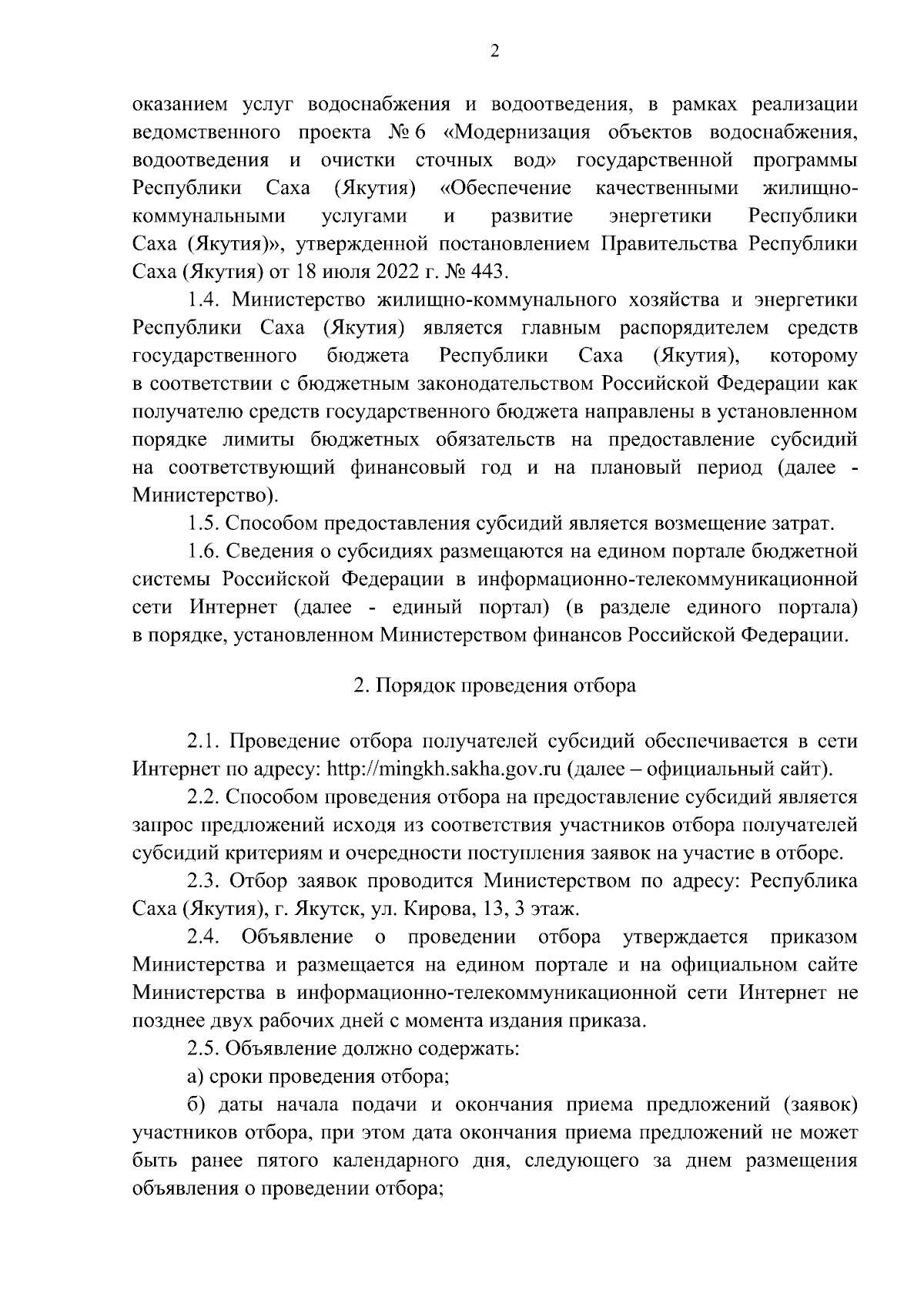 2

оказанием услуг водоснабжения и водоотведения, в рамках реализации ведомственного проекта № 6 «Модернизация объектов водоснабжения, водоотведения и очистки сточных вод» государственной программы Республики Саха (Якутия) «Обеспечение качественными жилищно-коммунальными услугами и развитие энергетики Республики Саха (Якутия)», утвержденной постановлением Правительства Республики Саха (Якутия) от 18 июля 2022 г. № 443.

1.4. Министерство жилищно-коммунального хозяйства и энергетики Республики Саха (Якутия) является главным распорядителем средств государственного бюджета Республики Саха (Якутия), которому в соответствии с бюджетным законодательством Российской Федерации как получателю средств государственного бюджета направлены в установленном порядке лимиты бюджетных обязательств на предоставление субсидий на соответствующий финансовый год и на плановый период (далее - Министерство).

1.5. Способом предоставления субсидий является возмещение затрат.

1.6. Сведения о субсидиях размещаются на едином портале бюджетной системы Российской Федерации в информационно-телекоммуникационной сети Интернет (далее - единый портал) (в разделе единого портала) в порядке, установленном Министерством финансов Российской Федерации.

2. Порядок проведения отбора

2.1. Проведение отбора получателей субсидий обеспечивается в сети Интернет по адресу: http://mingkh.sakha.gov.ru (далее – официальный сайт).

2.2. Способом проведения отбора на предоставление субсидий является запрос предложений исходя из соответствия участников отбора получателей субсидий критериям и очередности поступления заявок на участие в отборе.

2.3. Отбор заявок проводится Министерством по адресу: Республика Саха (Якутия), г. Якутск, ул. Кирова, 13, 3 этаж.

2.4. Объявление о проведении отбора утверждается приказом Министерства и размещается на едином портале и на официальном сайте Министерства в информационно-телекоммуникационной сети Интернет не позднее двух рабочих дней с момента издания приказа.

2.5. Объявление должно содержать:

а) сроки проведения отбора;

б) даты начала подачи и окончания приема предложений (заявок) участников отбора, при этом дата окончания приема предложений не может быть ранее пятого календарного дня, следующего за днем размещения объявления о проведении отбора;